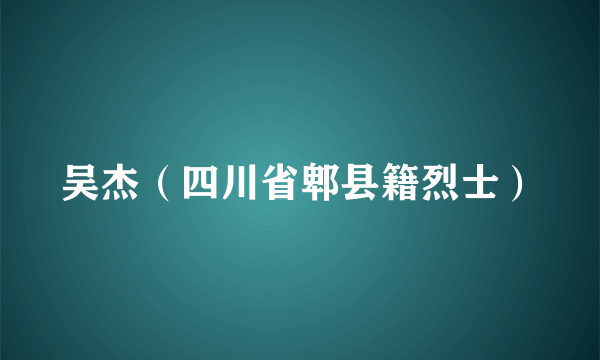 吴杰（四川省郫县籍烈士）